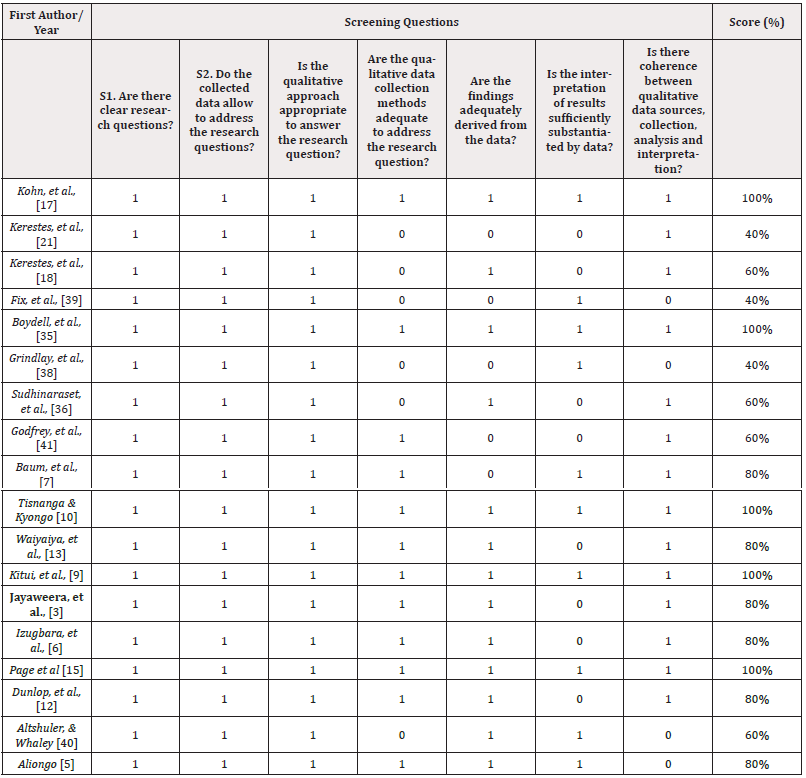 | First Author/ Year | Screening Questions | | | | | | | Score (%) |
|---|---|---|---|---|---|---|---|---|
| | S1. Are there clear research questions? | S2. Do the collected data allow to address the research questions? | Is the qualitative approach appropriate to answer the research question? | Are the qualitative data collection methods adequate to address the research question? | Are the findings adequately derived from the data? | Is the interpretation of results sufficiently substantiated by data? | Is there coherence between qualitative data sources, collection, analysis and interpretation? | |
| Kohn, et al., [17] | 1 | 1 | 1 | 1 | 1 | 1 | 1 | 100% |
| Kerestes, et al., [21] | 1 | 1 | 1 | 0 | 0 | 0 | 1 | 40% |
| Kerestes, et al., [18] | 1 | 1 | 1 | 0 | 1 | 0 | 1 | 60% |
| Fix, et al., [39] | 1 | 1 | 1 | 0 | 0 | 1 | 0 | 40% |
| Boydell, et al., [35] | 1 | 1 | 1 | 1 | 1 | 1 | 1 | 100% |
| Grindlay, et al., [38] | 1 | 1 | 1 | 0 | 0 | 1 | 0 | 40% |
| Sudhinaraset, et al., [36] | 1 | 1 | 1 | 0 | 1 | 0 | 1 | 60% |
| Godfrey, et al., [41] | 1 | 1 | 1 | 1 | 0 | 0 | 1 | 60% |
| Baum, et al., [7] | 1 | 1 | 1 | 1 | 0 | 1 | 1 | 80% |
| Tisnanga & Kyongo [10] | 1 | 1 | 1 | 1 | 1 | 1 | 1 | 100% |
| Waiyaiya, et al., [13] | 1 | 1 | 1 | 1 | 1 | 0 | 1 | 80% |
| Kitui, et al., [9] | 1 | 1 | 1 | 1 | 1 | 1 | 1 | 100% |
| Jayaweera, et al., [3] | 1 | 1 | 1 | 1 | 1 | 0 | 1 | 80% |
| Izugbara, et al., [6] | 1 | 1 | 1 | 1 | 1 | 0 | 1 | 80% |
| Page et al [15] | 1 | 1 | 1 | 1 | 1 | 1 | 1 | 100% |
| Dunlop, et al., [12] | 1 | 1 | 1 | 1 | 1 | 0 | 1 | 80% |
| Altshuler, & Whaley [40] | 1 | 1 | 1 | 0 | 1 | 1 | 0 | 60% |
| Aliongo [5] | 1 | 1 | 1 | 1 | 1 | 1 | 0 | 80% |